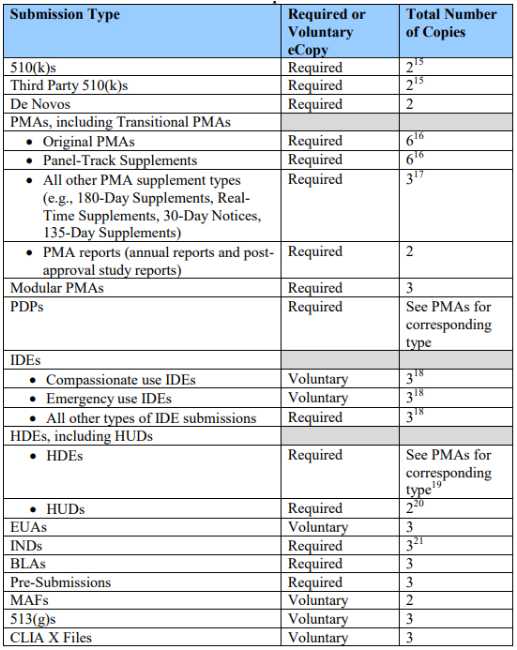 | Submission Type | Required or Voluntary eCopy | Total Number of Copies |
|---|---|---|
| 510(k)s | Required | $2^{15}$ |
| Third Party 510(k)s | Required | $2^{15}$ |
| De Novos | Required | 2 |
| PMAs, including Transitional PMAs | | |
| • Original PMAs | Required | $6^{16}$ |
| • Panel-Track Supplements | Required | $6^{16}$ |
| • All other PMA supplement types (e.g., 180-Day Supplements, Real-Time Supplements, 30-Day Notices, 135-Day Supplements) | Required | $3^{17}$ |
| • PMA reports (annual reports and post-approval study reports) | Required | 2 |
| Modular PMAs | Required | 3 |
| PDPs | Required | See PMAs for corresponding type |
| IDEs | | |
| • Compassionate use IDEs | Voluntary | $3^{18}$ |
| • Emergency use IDEs | Voluntary | $3^{18}$ |
| • All other types of IDE submissions | Required | $3^{18}$ |
| HDEs, including HUDs | | |
| • HDEs | Required | See PMAs for corresponding type$^{19}$ |
| • HUDs | Required | $2^{20}$ |
| EUAs | Voluntary | 3 |
| INDs | Required | $3^{21}$ |
| BLAs | Required | 3 |
| Pre-Submissions | Required | 3 |
| MAFs | Voluntary | 2 |
| 513(g)s | Voluntary | 3 |
| CLIA X Files | Voluntary | 3 |